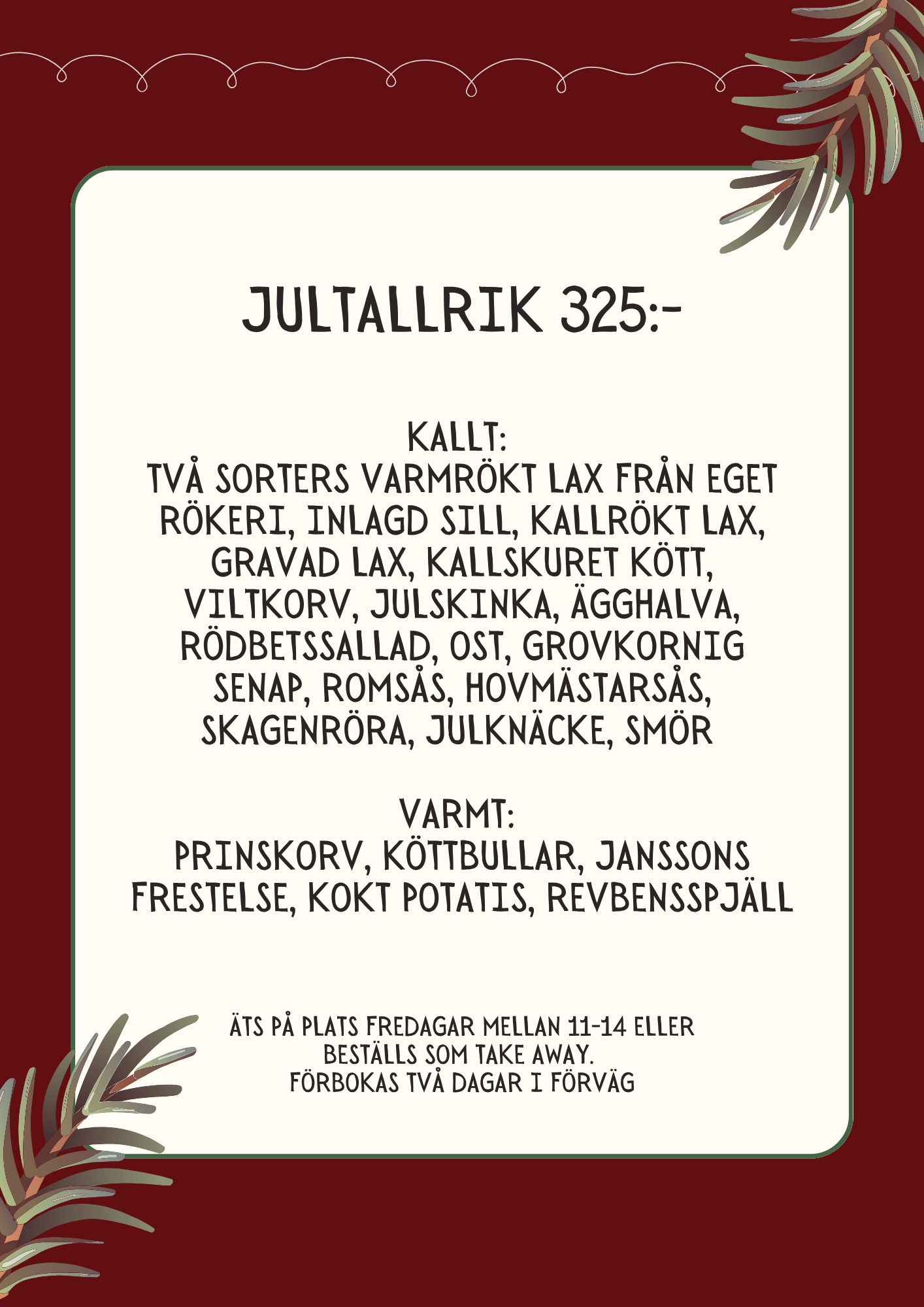 JULTALLRIK 325:-

KALLT:
TVÅ SORTERS VARMRÖKT LAX FRÅN EGET RÖKERI, INLAGD SILL, KALLRÖKT LAX, GRAVAD LAX, KALLSKURET KÖTT, VILTKORV, JULSKINKA, ÄGGHALVA, RÖDBETSSALLAD, OST, GROVKORNIG SENAP, ROMSÅS, HOVMÄSTARSÅS, SKAGENRÖRA, JULKNÄCKE, SMÖR

VARMT:
PRINSKORV, KÖTTBULLAR, JANSSONS FRESTELSE, KOKT POTATIS, REVBENSSPJÄLL

ÄTS PÅ PLATS FREDAGAR MELLAN 11-14 ELLER BESTÄLLS SOM TAKE AWAY.
FÖRBOKAS TVÅ DAGAR I FÖRVÄG